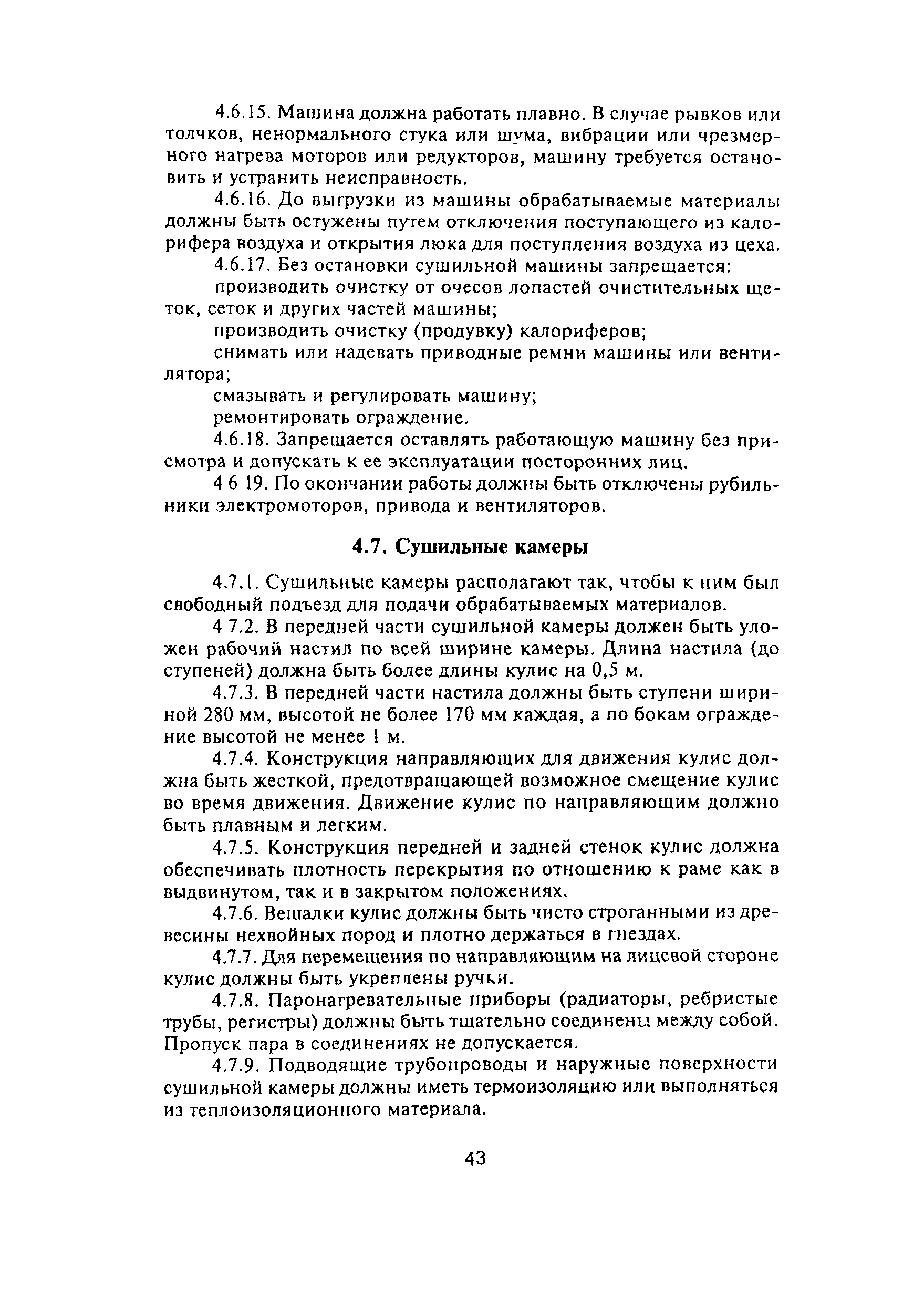 4.6.15. Машина должна работать плавно. В случае рывков или толчков, ненормального стука или шума, вибрации или чрезмерного нагрева моторов или редукторов, машину требуется остановить и устранить неисправность.

4.6.16. До выгрузки из машины обрабатываемые материалы должны быть остужены путем отключения поступающего из калорифера воздуха и открытия люка для поступления воздуха из цеха.

4.6.17. Без остановки сушильной машины запрещается:

производить очистку от очесов лопастей очистительных щеток, сеток и других частей машины;

производить очистку (продувку) калориферов;

снимать или надевать приводные ремни машины или вентилятора;

смазывать и регулировать машину;

ремонтировать ограждение.

4.6.18. Запрещается оставлять работающую машину без присмотра и допускать к ее эксплуатации посторонних лиц.

4 6 19. По окончании работы должны быть отключены рубильники электромоторов, привода и вентиляторов.

4.7. Сушильные камеры

4.7.1. Сушильные камеры располагают так, чтобы к ним был свободный подъезд для подачи обрабатываемых материалов.

4 7.2. В передней части сушильной камеры должен быть уложен рабочий настил по всей ширине камеры. Длина настила (до ступеней) должна быть более длины кулис на 0,5 м.

4.7.3. В передней части настила должны быть ступени шириной 280 мм, высотой не более 170 мм каждая, а по бокам ограждение высотой не менее 1 м.

4.7.4. Конструкция направляющих для движения кулис должна быть жесткой, предотвращающей возможное смещение кулис во время движения. Движение кулис по направляющим должно быть плавным и легким.

4.7.5. Конструкция передней и задней стенок кулис должна обеспечивать плотность перекрытия по отношению к раме как в выдвинутом, так и в закрытом положениях.

4.7.6. Вешалки кулис должны быть чисто строганными из древесины нехвойных пород и плотно держаться в гнездах.

4.7.7. Для перемещения по направляющим на лицевой стороне кулис должны быть укреплены ручки.

4.7.8. Паронагревательные приборы (радиаторы, ребристые трубы, регистры) должны быть тщательно соединены между собой. Пропуск пара в соединениях не допускается.

4.7.9. Подводящие трубопроводы и наружные поверхности сушильной камеры должны иметь термоизоляцию или выполняться из теплоизоляционного материала.

43